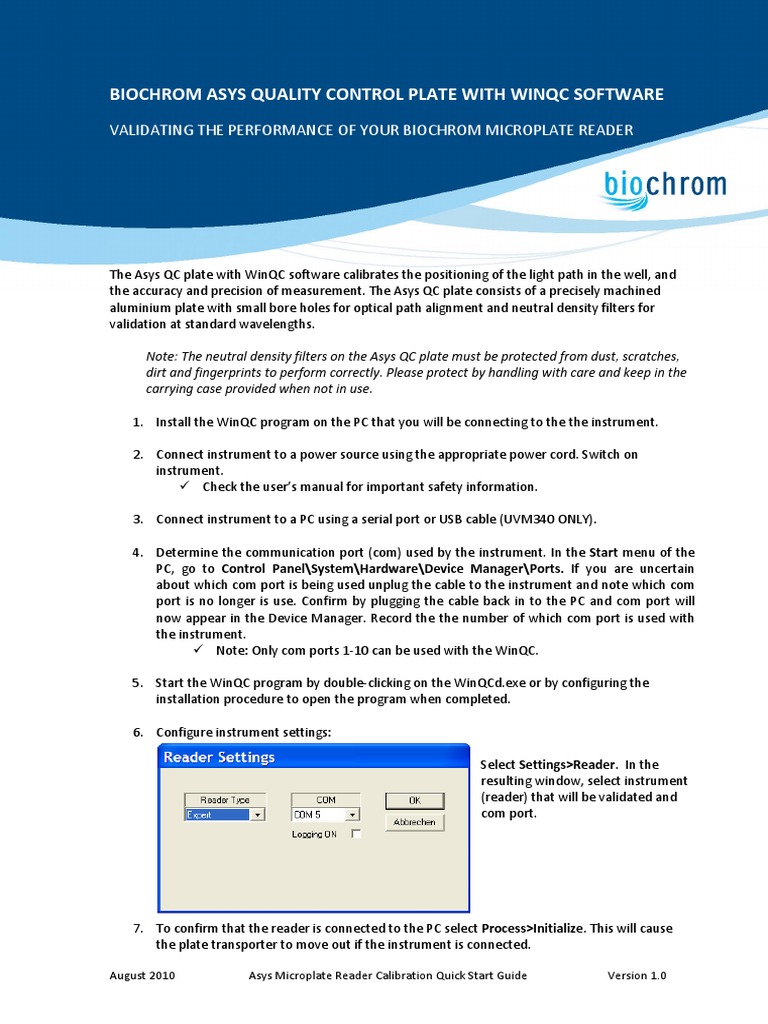 BIOCHROM ASYS QUALITY CONTROL PLATE WITH WINQC SOFTWARE

VALIDATING THE PERFORMANCE OF YOUR BIOCHROM MICROPLATE READER

biochrom

The Asys QC plate with WinQC software calibrates the positioning of the light path in the well, and the accuracy and precision of measurement. The Asys QC plate consists of a precisely machined aluminium plate with small bore holes for optical path alignment and neutral density filters for validation at standard wavelengths.

Note: The neutral density filters on the Asys QC plate must be protected from dust, scratches, dirt and fingerprints to perform correctly. Please protect by handling with care and keep in the carrying case provided when not in use.

1. Install the WinQC program on the PC that you will be connecting to the the instrument.

2. Connect instrument to a power source using the appropriate power cord. Switch on instrument.
✓ Check the user's manual for important safety information.

3. Connect instrument to a PC using a serial port or USB cable (UVM340 ONLY).

4. Determine the communication port (com) used by the instrument. In the Start menu of the PC, go to Control Panel\System\Hardware\Device Manager\Ports. If you are uncertain about which com port is being used unplug the cable to the instrument and note which com port is no longer is use. Confirm by plugging the cable back in to the PC and com port will now appear in the Device Manager. Record the the number of which com port is used with the instrument.
✓ Note: Only com ports 1-10 can be used with the WinQC.

5. Start the WinQC program by double-clicking on the WinQCd.exe or by configuring the installation procedure to open the program when completed.

6. Configure instrument settings:

Reader Settings
Reader Type
Expert
COM
COM 5
Logging ON
OK
Abbrechen

Select Settings>Reader. In the resulting window, select instrument (reader) that will be validated and com port.

7. To confirm that the reader is connected to the PC select Process>Initialize. This will cause the plate transporter to move out if the instrument is connected.

August 2010 Asys Microplate Reader Calibration Quick Start Guide Version 1.0